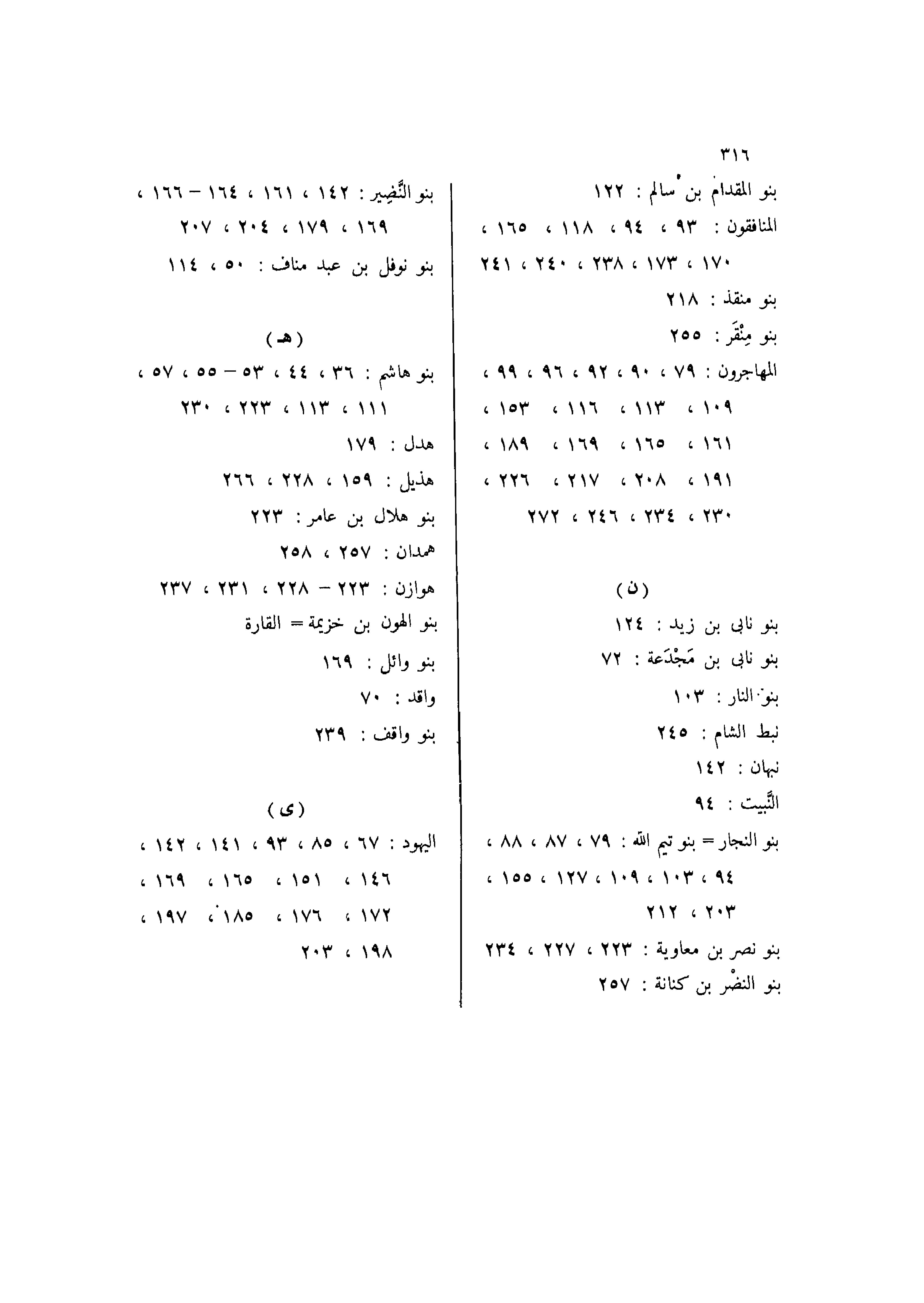 ٣١٦

بنو المقدام بن سالم : ١٢٢
المنافقون : ٩٣ ، ٩٤ ، ١١٨ ، ١٦٥ ، ١٧٠ ، ١٧٣ ، ٢٣٨ ، ٢٤٠ ، ٢٤١
بنو منقذ : ٢١٨
بنو مِنْقَر : ٢٥٥
المهاجرون : ٧٩ ، ٩٠ ، ٩٢ ، ٩٦ ، ٩٩ ، ١٠٩ ، ١١٣ ، ١١٦ ، ١٥٣ ، ١٦١ ، ١٦٥ ، ١٦٩ ، ١٨٩ ، ١٩١ ، ٢٠٨ ، ٢١٧ ، ٢٢٦ ، ٢٣٠ ، ٢٣٤ ، ٢٤٦ ، ٢٧٢

( ن )
بنو نابى بن زيد : ١٢٤
بنو نابى بن مَجْدَعة : ٧٢
بنو النار : ١٠٣
نبط الشام : ٢٤٥
نبهان : ١٤٢
النَّبيت : ٩٤
بنو النجار = بنو تيم الله : ٧٩ ، ٨٧ ، ٨٨ ، ٩٤ ، ١٠٣ ، ١٠٩ ، ١٢٧ ، ١٥٥ ، ٢٠٣ ، ٢١٢
بنو نصر بن معاوية : ٢٢٣ ، ٢٢٧ ، ٢٣٤
بنو النضْر بن كنانة : ٢٥٧

بنو النَّضِير : ١٤٢ ، ١٦١ ، ١٦٤ – ١٦٦ ، ١٦٩ ، ١٧٩ ، ٢٠٤ ، ٢٠٧
بنو نوفل بن عبد مناف : ٥٠ ، ١١٤

( هـ )
بنو هاشم : ٣٦ ، ٤٤ ، ٥٣ – ٥٥ ، ٥٧ ، ١١١ ، ١١٣ ، ٢٢٣ ، ٢٣٠
هدل : ١٧٩
هذيل : ١٥٩ ، ٢٢٨ ، ٢٦٦
بنو هلال بن عامر : ٢٢٣
همدان : ٢٥٧ ، ٢٥٨
هوازن : ٢٢٣ – ٢٢٨ ، ٢٣١ ، ٢٣٧
بنو الهون بن خزيمة = القارة
بنو وائل : ١٦٩
واقد : ٧٠
بنو واقف : ٢٣٩

( ى )
اليهود : ٦٧ ، ٨٥ ، ٩٣ ، ١٤١ ، ١٤٢ ، ١٤٦ ، ١٥١ ، ١٦٥ ، ١٦٩ ، ١٧٢ ، ١٧٦ ، ١٨٥ ، ١٩٧ ، ١٩٨ ، ٢٠٣